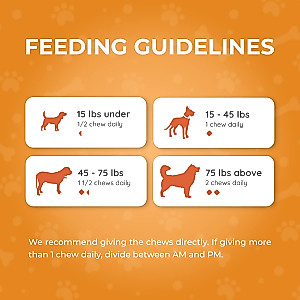 FEEDING GUIDELINES

15 lbs under
1/2 chew daily

15 - 45 lbs
1 chew daily

45 - 75 lbs
1 1/2 chews daily

75 lbs above
2 chews daily

We recommend giving the chews directly. If giving more than 1 chew daily, divide between AM and PM.